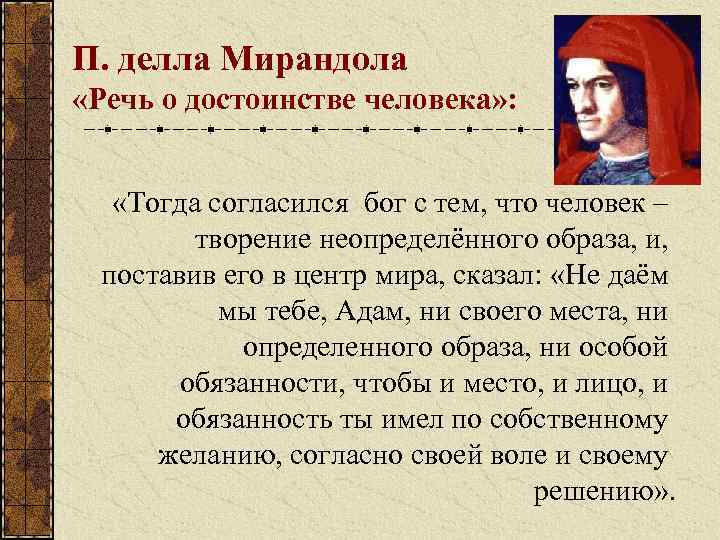 П. делла Мирандола
«Речь о достоинстве человека»:

«Тогда согласился бог с тем, что человек – творение неопределённого образа, и, поставив его в центр мира, сказал: «Не даём мы тебе, Адам, ни своего места, ни определенного образа, ни особой обязанности, чтобы и место, и лицо, и обязанность ты имел по собственному желанию, согласно своей воле и своему решению».